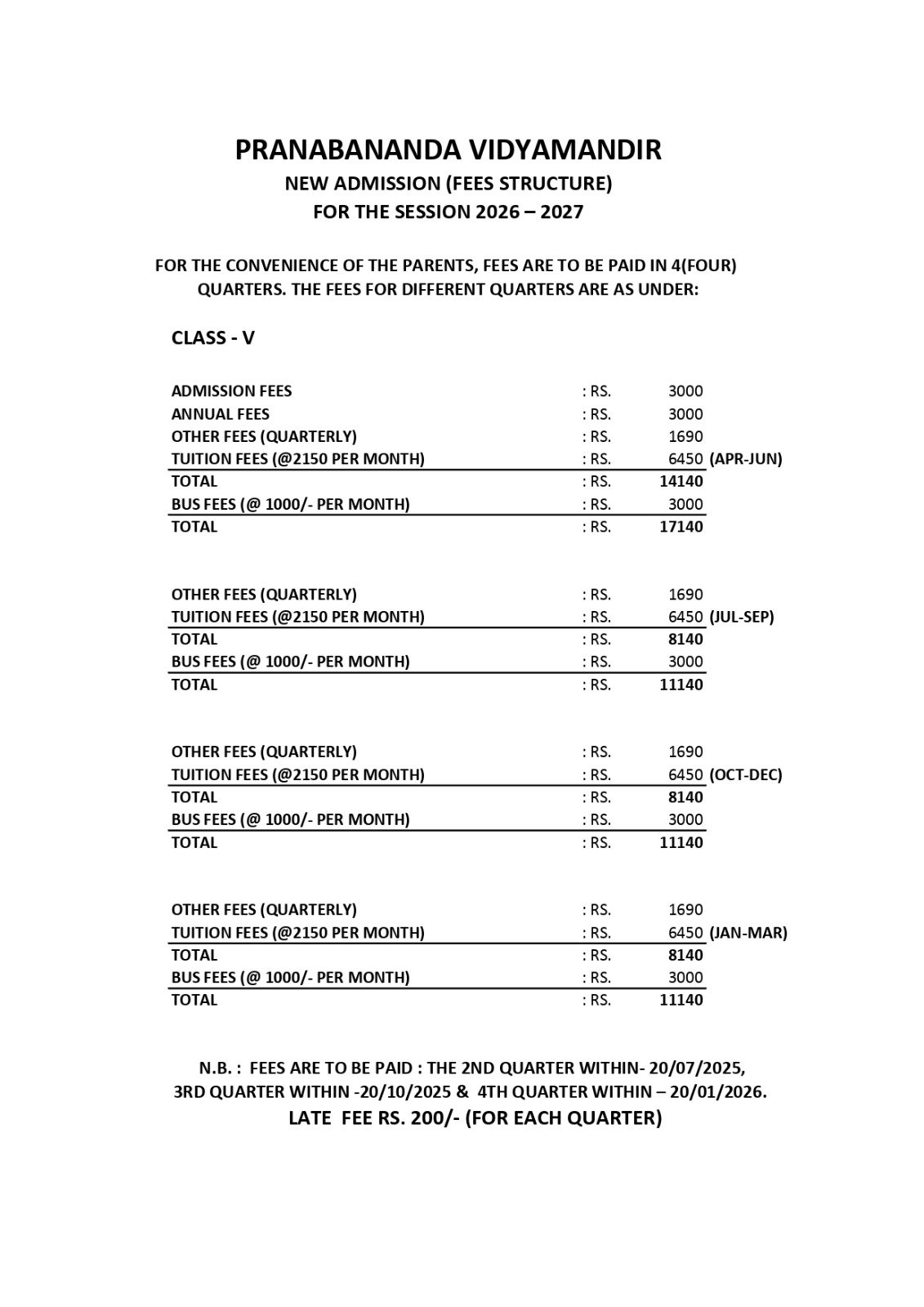 PRANABANANDA VIDYAMANDIR
NEW ADMISSION (FEES STRUCTURE)
FOR THE SESSION 2026 – 2027

FOR THE CONVENIENCE OF THE PARENTS, FEES ARE TO BE PAID IN 4(FOUR) QUARTERS. THE FEES FOR DIFFERENT QUARTERS ARE AS UNDER:

CLASS - V

| | | | |
|---|---|---|---|
| ADMISSION FEES | : RS. | 3000 | |
| ANNUAL FEES | : RS. | 3000 | |
| OTHER FEES (QUARTERLY) | : RS. | 1690 | |
| TUITION FEES (@2150 PER MONTH) | : RS. | 6450 | (APR-JUN) |
| TOTAL | : RS. | 14140 | |
| BUS FEES (@ 1000/- PER MONTH) | : RS. | 3000 | |
| TOTAL | : RS. | 17140 | |

| | | | |
|---|---|---|---|
| OTHER FEES (QUARTERLY) | : RS. | 1690 | |
| TUITION FEES (@2150 PER MONTH) | : RS. | 6450 | (JUL-SEP) |
| TOTAL | : RS. | 8140 | |
| BUS FEES (@ 1000/- PER MONTH) | : RS. | 3000 | |
| TOTAL | : RS. | 11140 | |

| | | | |
|---|---|---|---|
| OTHER FEES (QUARTERLY) | : RS. | 1690 | |
| TUITION FEES (@2150 PER MONTH) | : RS. | 6450 | (OCT-DEC) |
| TOTAL | : RS. | 8140 | |
| BUS FEES (@ 1000/- PER MONTH) | : RS. | 3000 | |
| TOTAL | : RS. | 11140 | |

| | | | |
|---|---|---|---|
| OTHER FEES (QUARTERLY) | : RS. | 1690 | |
| TUITION FEES (@2150 PER MONTH) | : RS. | 6450 | (JAN-MAR) |
| TOTAL | : RS. | 8140 | |
| BUS FEES (@ 1000/- PER MONTH) | : RS. | 3000 | |
| TOTAL | : RS. | 11140 | |

N.B. : FEES ARE TO BE PAID : THE 2ND QUARTER WITHIN- 20/07/2025, 3RD QUARTER WITHIN -20/10/2025 & 4TH QUARTER WITHIN – 20/01/2026.
LATE FEE RS. 200/- (FOR EACH QUARTER)